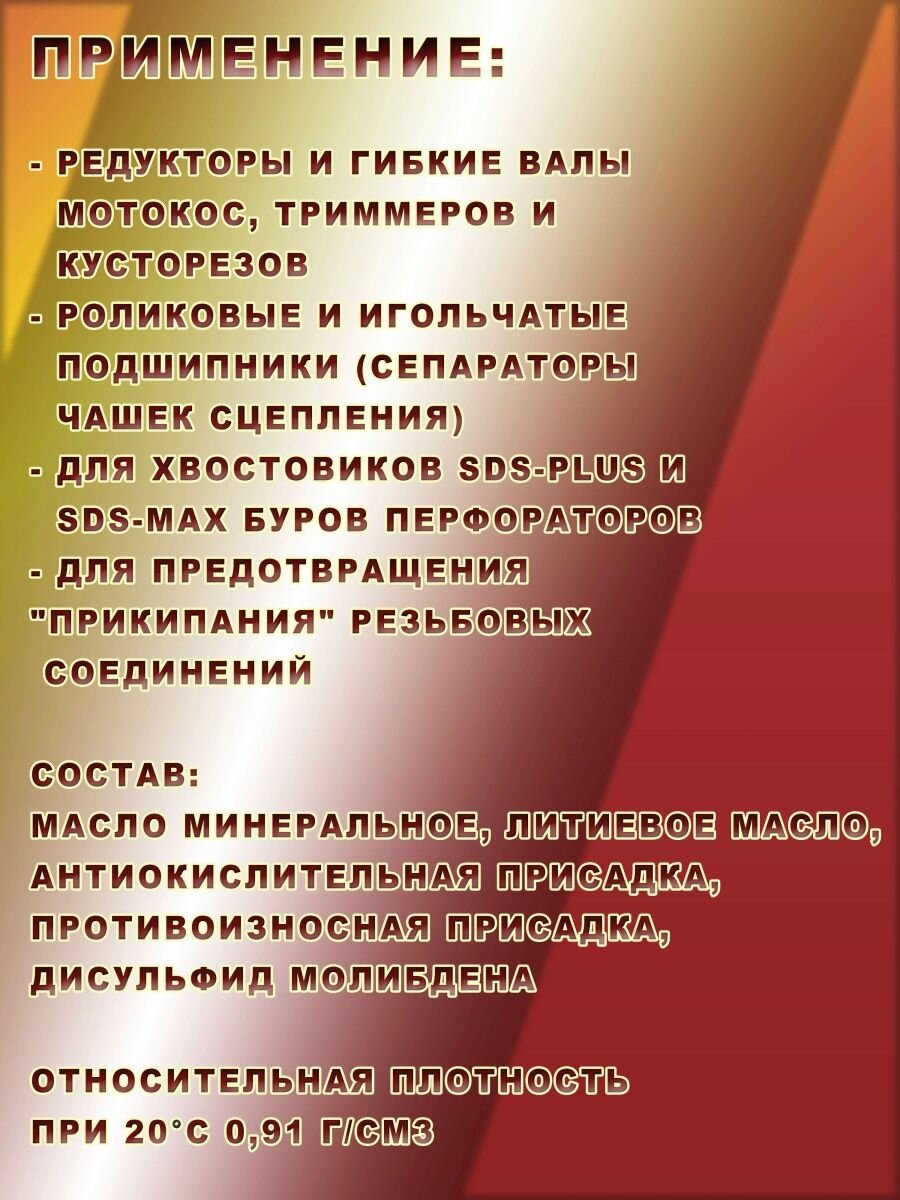 ПРИМЕНЕНИЕ:

- РЕДУКТОРЫ И ГИБКИЕ ВАЛЫ МОТОКОС, ТРИММЕРОВ И КУСТОРЕЗОВ
- РОЛИКОВЫЕ И ИГОЛЬЧАТЫЕ ПОДШИПНИКИ (СЕПАРАТОРЫ ЧАШЕК СЦЕПЛЕНИЯ)
- ДЛЯ ХВОСТОВИКОВ SDS-PLUS И SDS-MAX БУРОВ ПЕРФОРАТОРОВ
- ДЛЯ ПРЕДОТВРАЩЕНИЯ "ПРИКИПАНИЯ" РЕЗЬБОВЫХ СОЕДИНЕНИЙ

СОСТАВ:
МАСЛО МИНЕРАЛЬНОЕ, ЛИТИЕВОЕ МАСЛО, АНТИОКИСЛИТЕЛЬНАЯ ПРИСАДКА, ПРОТИВОИЗНОСНАЯ ПРИСАДКА, ДИСУЛЬФИД МОЛИБДЕНА

ОТНОСИТЕЛЬНАЯ ПЛОТНОСТЬ ПРИ 20°С 0,91 Г/СМ3